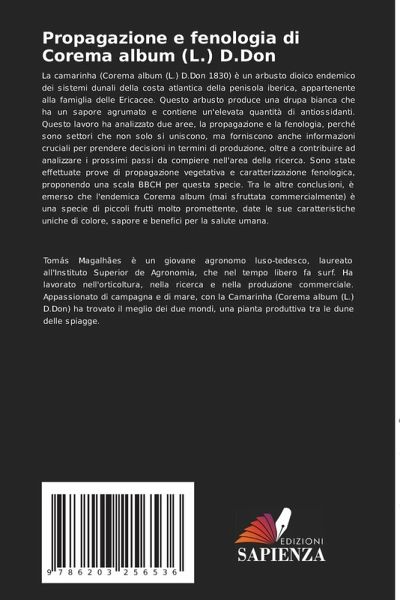 Propagazione e fenologia di Corema album (L.) D.Don

La camarinha (Corema album (L.) D.Don 1830) è un arbusto dioico endemico dei sistemi dunali della costa atlantica della penisola iberica, appartenente alla famiglia delle Ericacee. Questo arbusto produce una drupa bianca che ha un sapore agrumato e contiene un'elevata quantità di antiossidanti. Questo lavoro ha analizzato due aree, la propagazione e la fenologia, perché sono settori che non solo si uniscono, ma forniscono anche informazioni cruciali per prendere decisioni in termini di produzione, oltre a contribuire ad analizzare i prossimi passi da compiere nell'area della ricerca. Sono state effettuate prove di propagazione vegetativa e caratterizzazione fenologica, proponendo una scala BBCH per questa specie. Tra le altre conclusioni, è emerso che l'endemica Corema album (mai sfruttata commercialmente) è una specie di piccoli frutti molto promettente, date le sue caratteristiche uniche di colore, sapore e benefici per la salute umana.

Tomás Magalhães è un giovane agronomo luso-tedesco, laureato all'Instituto Superior de Agronomia, che nel tempo libero fa surf. Ha lavorato nell'orticoltura, nella ricerca e nella produzione commerciale. Appassionato di campagna e di mare, con la Camarinha (Corema album (L.) D.Don) ha trovato il meglio dei due mondi, una pianta produttiva tra le dune delle spiagge.

9 786203 256536

EDIZIONI
SAPIENZA